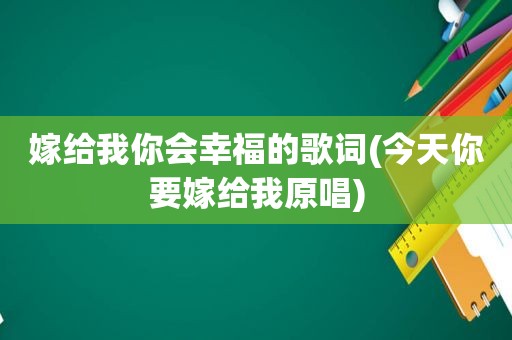 嫁给我你会幸福的歌词(今天你要嫁给我原唱)